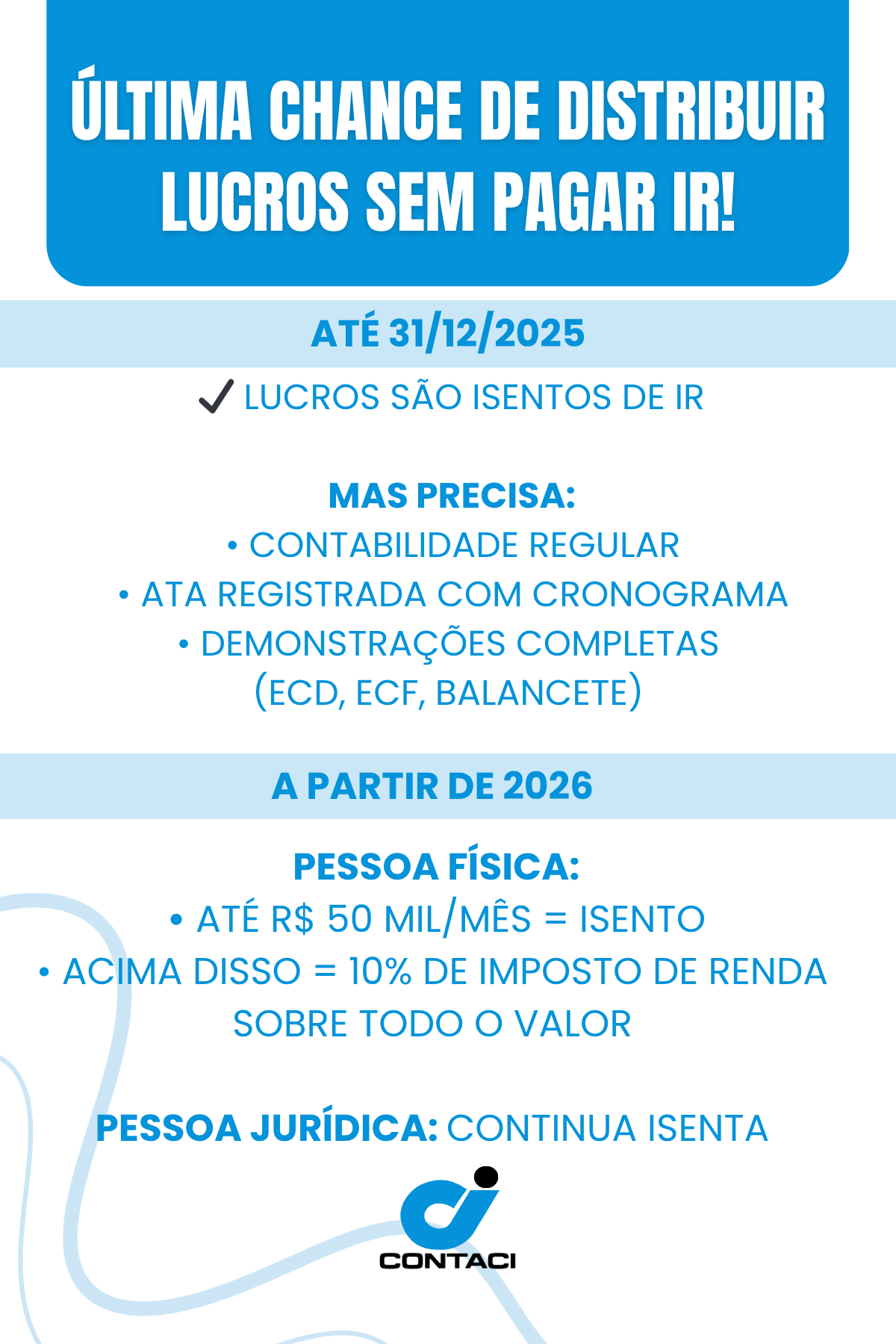 ÚLTIMA CHANCE DE DISTRIBUIR LUCROS SEM PAGAR IR!

ATÉ 31/12/2025

✓ LUCROS SÃO ISENTOS DE IR

MAS PRECISA:
• CONTABILIDADE REGULAR
• ATA REGISTRADA COM CRONOGRAMA
• DEMONSTRAÇÕES COMPLETAS (ECD, ECF, BALANCETE)

A PARTIR DE 2026

PESSOA FÍSICA:
• ATÉ R$ 50 MIL/MÊS = ISENTO
• ACIMA DISSO = 10% DE IMPOSTO DE RENDA SOBRE TODO O VALOR

PESSOA JURÍDICA: CONTINUA ISENTA

CONTACI